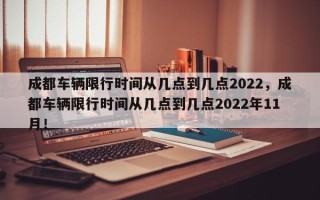 成都车辆限行时间从几点到几点2022，成都车辆限行时间从几点到几点2022年11月！